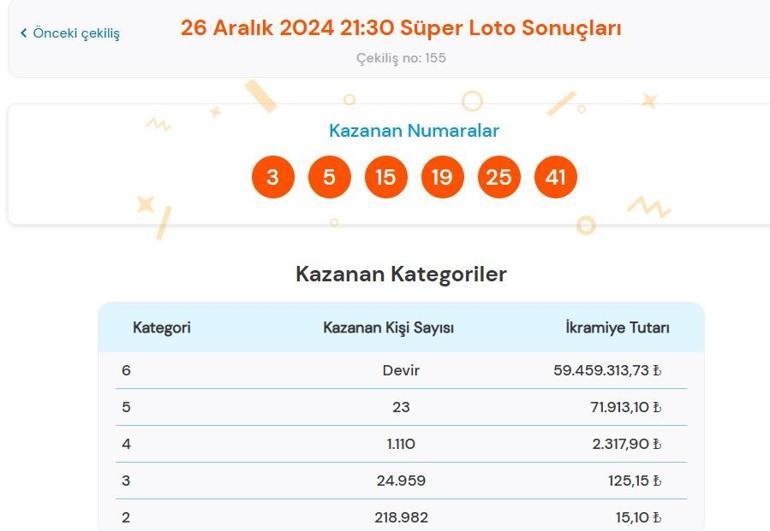 ‹ Önceki çekiliş

26 Aralık 2024 21:30 Süper Loto Sonuçları

Çekiliş no: 155

Kazanan Numaralar

3 5 15 19 25 41

Kazanan Kategoriler

| Kategori | Kazanan Kişi Sayısı | İkramiye Tutarı |
|---|---|---|
| 6 | Devir | 59.459.313,73 ₺ |
| 5 | 23 | 71.913,10 ₺ |
| 4 | 1.110 | 2.317,90 ₺ |
| 3 | 24.959 | 125,15 ₺ |
| 2 | 218.982 | 15,10 ₺ |